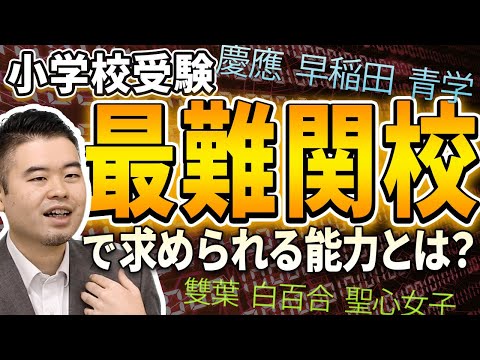 小学校受験 慶應 早稲田 青学

最難関校

で求められる能力とは?

雙葉 白百合 聖心女子